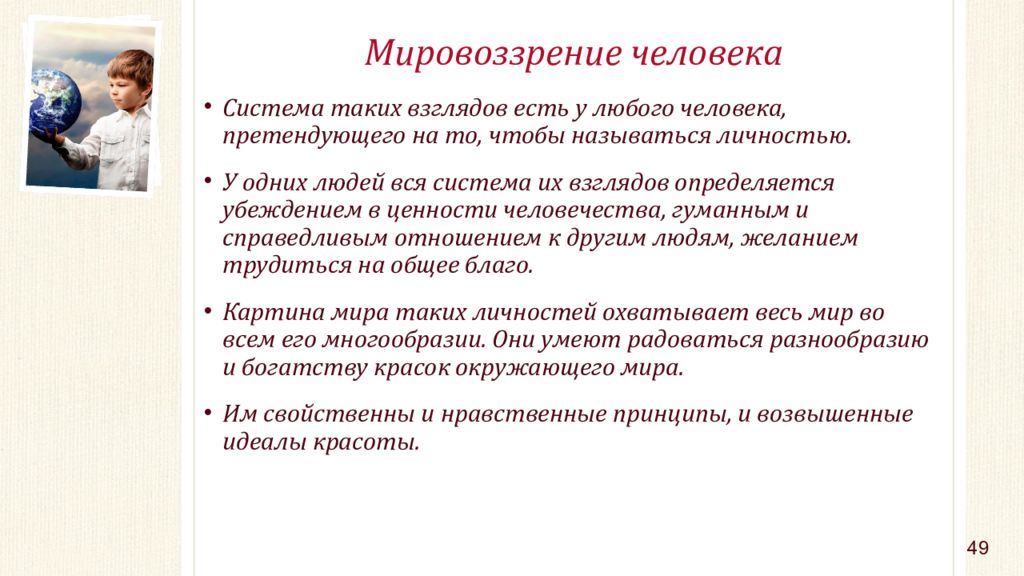 Мировоззрение человека

• Система таких взглядов есть у любого человека, претендующего на то, чтобы называться личностью.

• У одних людей вся система их взглядов определяется убеждением в ценности человечества, гуманным и справедливым отношением к другим людям, желанием трудиться на общее благо.

• Картина мира таких личностей охватывает весь мир во всем его многообразии. Они умеют радоваться разнообразию и богатству красок окружающего мира.

• Им свойственны и нравственные принципы, и возвышенные идеалы красоты.

49